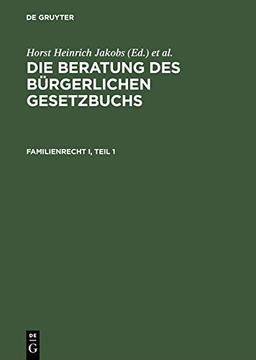 DE GRUYTER

Horst Heinrich Jakobs (Ed.) et al.

DIE BERATUNG DES BÜRGERLICHEN GESETZBUCHS

FAMILIENRECHT I, TEIL 1

DE
G